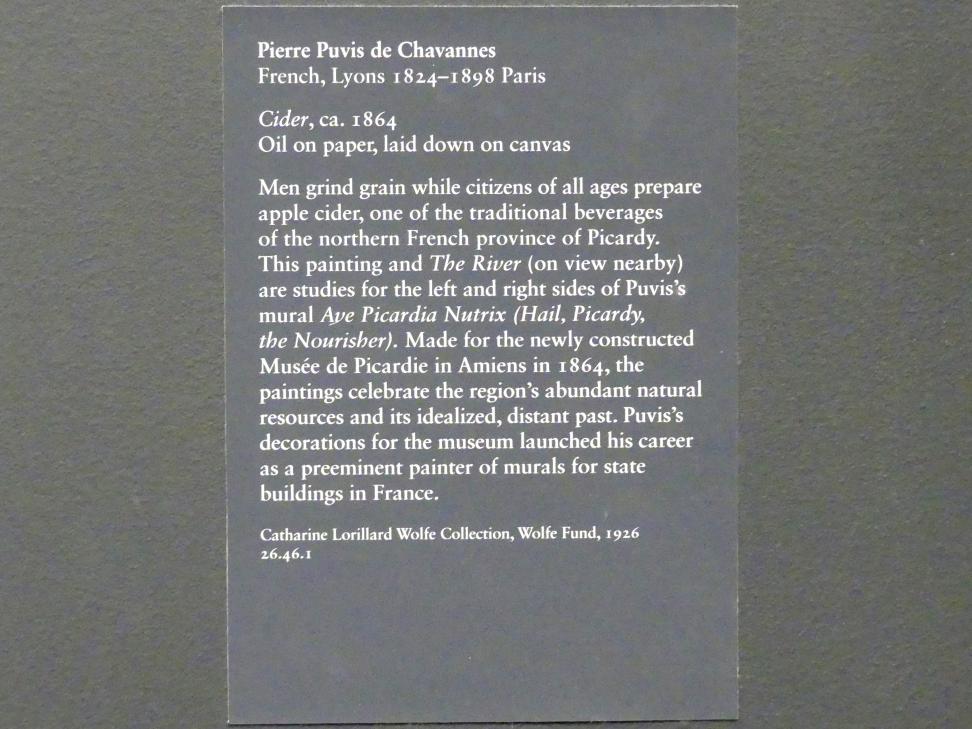 Pierre Puvis de Chavannes
French, Lyons 1824–1898 Paris

Cider, ca. 1864
Oil on paper, laid down on canvas

Men grind grain while citizens of all ages prepare apple cider, one of the traditional beverages of the northern French province of Picardy. This painting and The River (on view nearby) are studies for the left and right sides of Puvis's mural Ave Picardia Nutrix (Hail, Picardy, the Nourisher). Made for the newly constructed Musée de Picardie in Amiens in 1864, the paintings celebrate the region's abundant natural resources and its idealized, distant past. Puvis's decorations for the museum launched his career as a preeminent painter of murals for state buildings in France.

Catharine Lorillard Wolfe Collection, Wolfe Fund, 1926
26.46.1